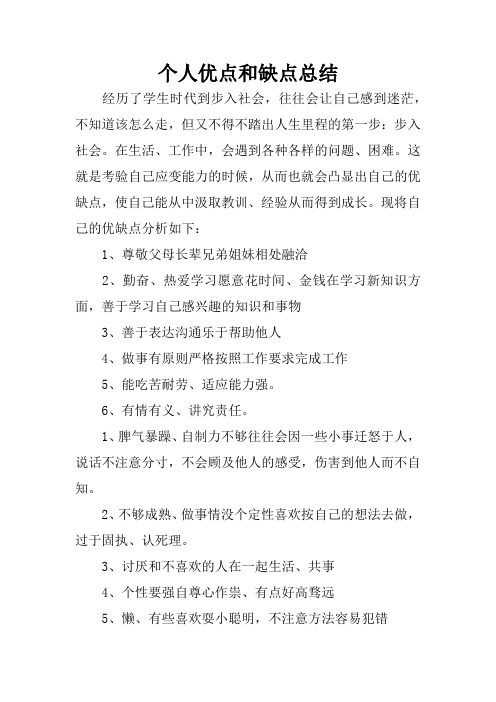 个人优点和缺点总结

经历了学生时代到步入社会，往往会让自己感到迷茫，不知道该怎么走，但又不得不踏出人生里程的第一步：步入社会。在生活、工作中，会遇到各种各样的问题、困难。这就是考验自己应变能力的时候，从而也就会凸显出自己的优缺点，使自己能从中汲取教训、经验从而得到成长。现将自己的优缺点分析如下：

1、尊敬父母长辈兄弟姐妹相处融洽

2、勤奋、热爱学习愿意花时间、金钱在学习新知识方面，善于学习自己感兴趣的知识和事物

3、善于表达沟通乐于帮助他人

4、做事有原则严格按照工作要求完成工作

5、能吃苦耐劳、适应能力强。

6、有情有义、讲究责任。

1、脾气暴躁、自制力不够往往会因一些小事迁怒于人，说话不注意分寸，不会顾及他人的感受，伤害到他人而不自知。

2、不够成熟、做事情没个定性喜欢按自己的想法去做，过于固执、认死理。

3、讨厌和不喜欢的人在一起生活、共事

4、个性要强自尊心作祟、有点好高骛远

5、懒、有些喜欢耍小聪明，不注意方法容易犯错